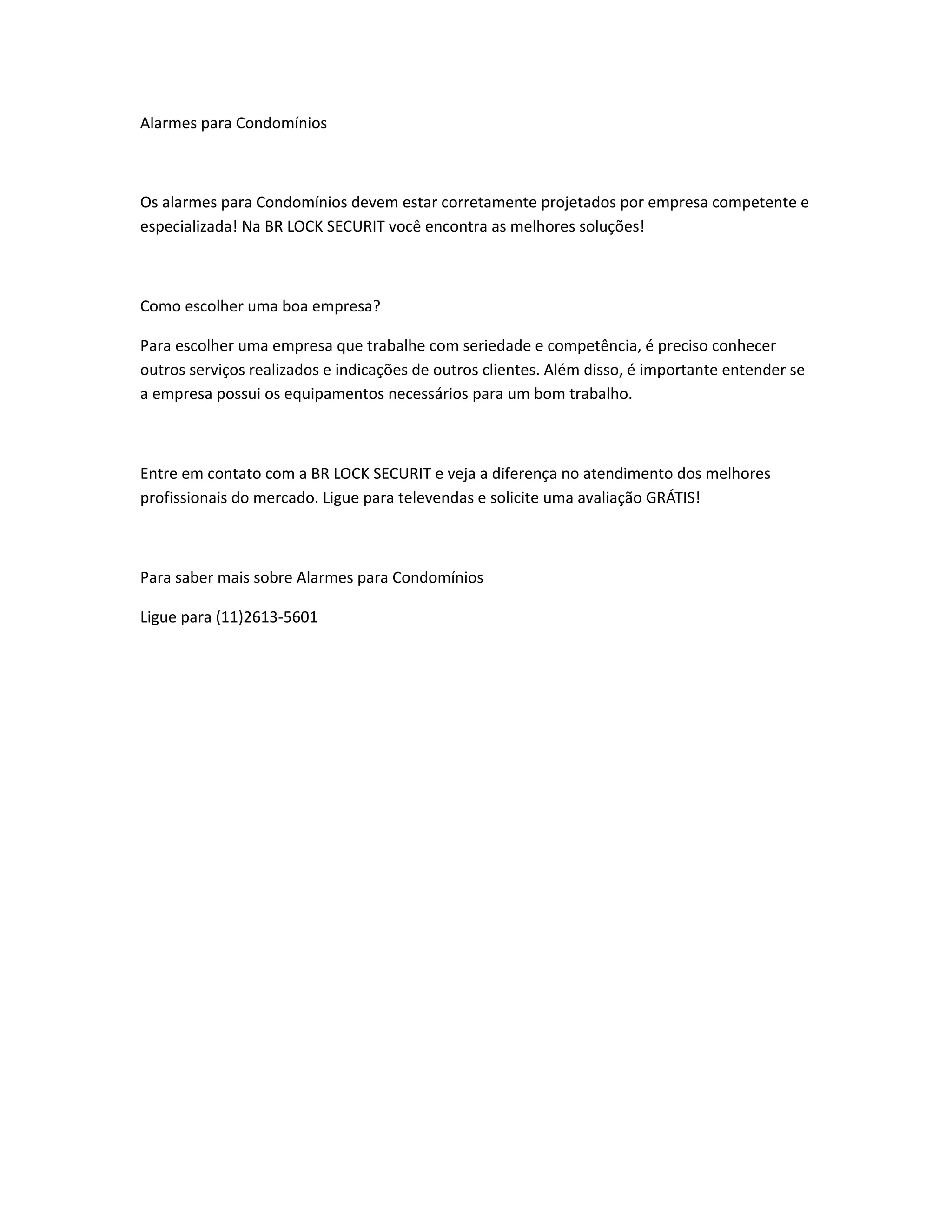 Alarmes para Condomínios

Os alarmes para Condomínios devem estar corretamente projetados por empresa competente e especializada! Na BR LOCK SECURIT você encontra as melhores soluções!

Como escolher uma boa empresa?

Para escolher uma empresa que trabalhe com seriedade e competência, é preciso conhecer outros serviços realizados e indicações de outros clientes. Além disso, é importante entender se a empresa possui os equipamentos necessários para um bom trabalho.

Entre em contato com a BR LOCK SECURIT e veja a diferença no atendimento dos melhores profissionais do mercado. Ligue para televendas e solicite uma avaliação GRÁTIS!

Para saber mais sobre Alarmes para Condomínios

Ligue para (11)2613-5601